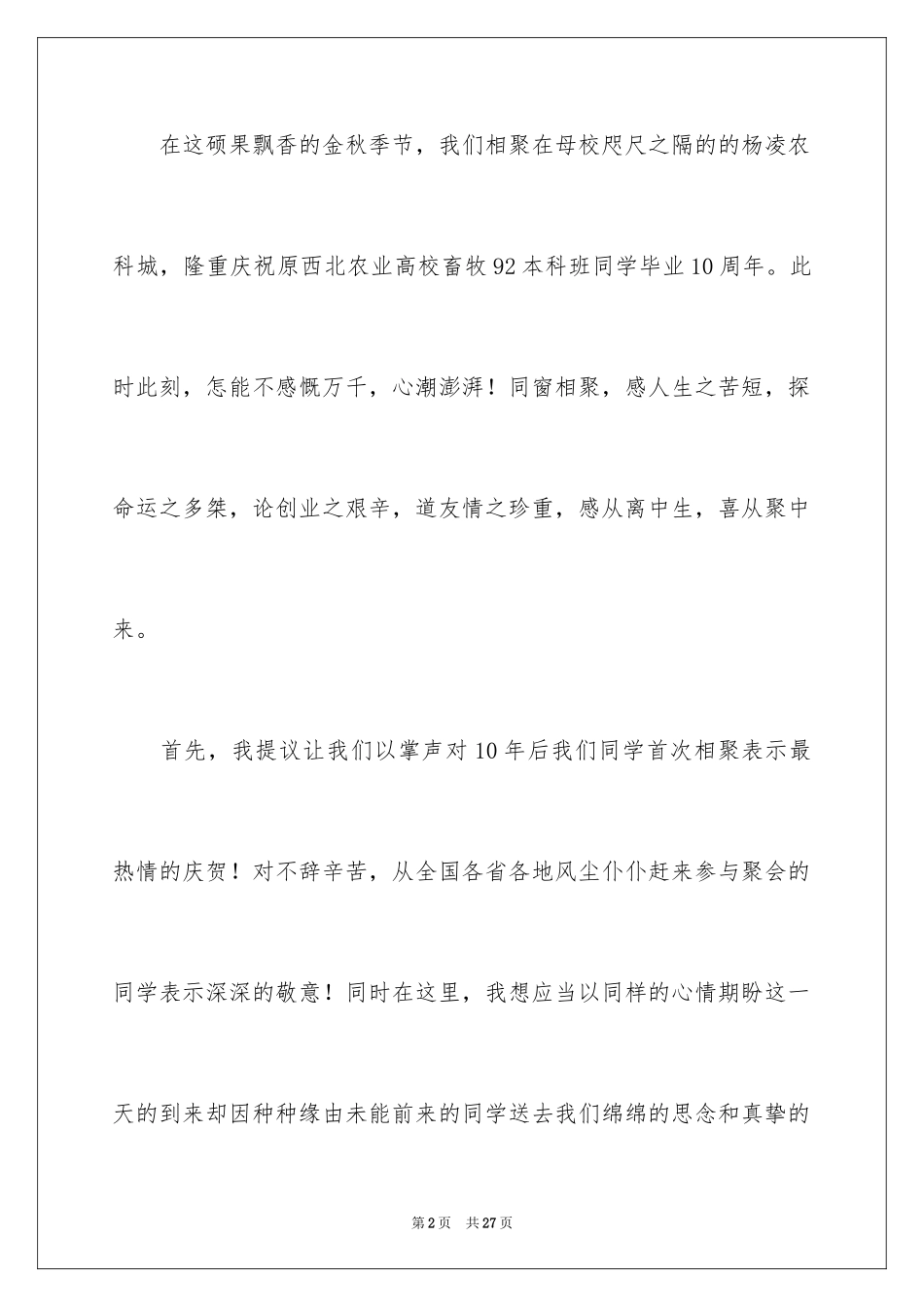 在这硕果飘香的金秋季节，我们相聚在母校咫尺之隔的的杨凌农科城，隆重庆祝原西北农业高校畜牧92本科班同学毕业10周年。此时此刻，怎能不感慨万千，心潮澎湃！同窗相聚，感人生之苦短，探命运之多桀，论创业之艰辛，道友情之珍重，感从离中生，喜从聚中来。

首先，我提议让我们以掌声对10年后我们同学首次相聚表示最热情的庆贺！对不辞辛苦，从全国各省各地风尘仆仆赶来参与聚会的同学表示深深的敬意！同时在这里，我想应当以同样的心情期盼这一天的到来却因种种缘由未能前来的同学送去我们绵绵的思念和真挚的

第2页　共27页